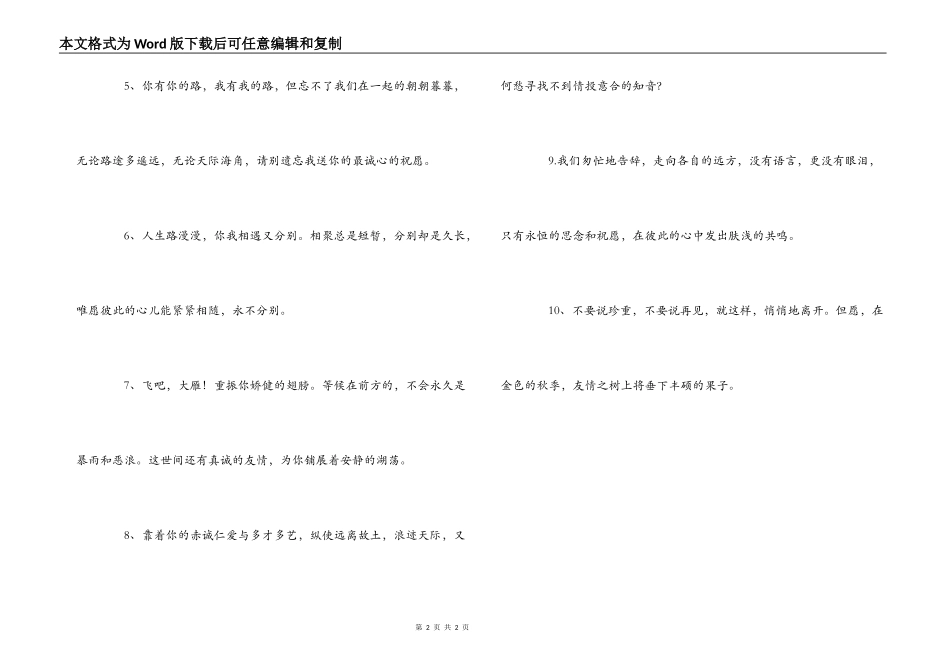 本文格式为Word版下载后可任意编辑和复制

5、你有你的路，我有我的路，但忘不了我们在一起的朝朝暮暮，无论路途多遥远，无论天际海角，请别遗忘我送你的最诚心的祝愿。

6、人生路漫漫，你我相遇又分别。相聚总是短暂，分别却是久长，唯愿彼此的心儿能紧紧相随，永不分别。

7、飞吧，大雁！重振你矫健的翅膀。等候在前方的，不会永久是暴雨和恶浪。这世间还有真诚的友情，为你铺展着安静的湖荡。

8、靠着你的赤诚仁爱与多才多艺，纵使远离故土，浪迹天际，又何愁寻找不到情投意合的知音?

9.我们匆忙地告辞，走向各自的远方，没有语言，更没有眼泪，只有永恒的思念和祝愿，在彼此的心中发出肤浅的共鸣。

10、不要说珍重，不要说再见，就这样，悄悄地离开。但愿，在金色的秋季，友情之树上将垂下丰硕的果子。

第 2 页 共 2 页